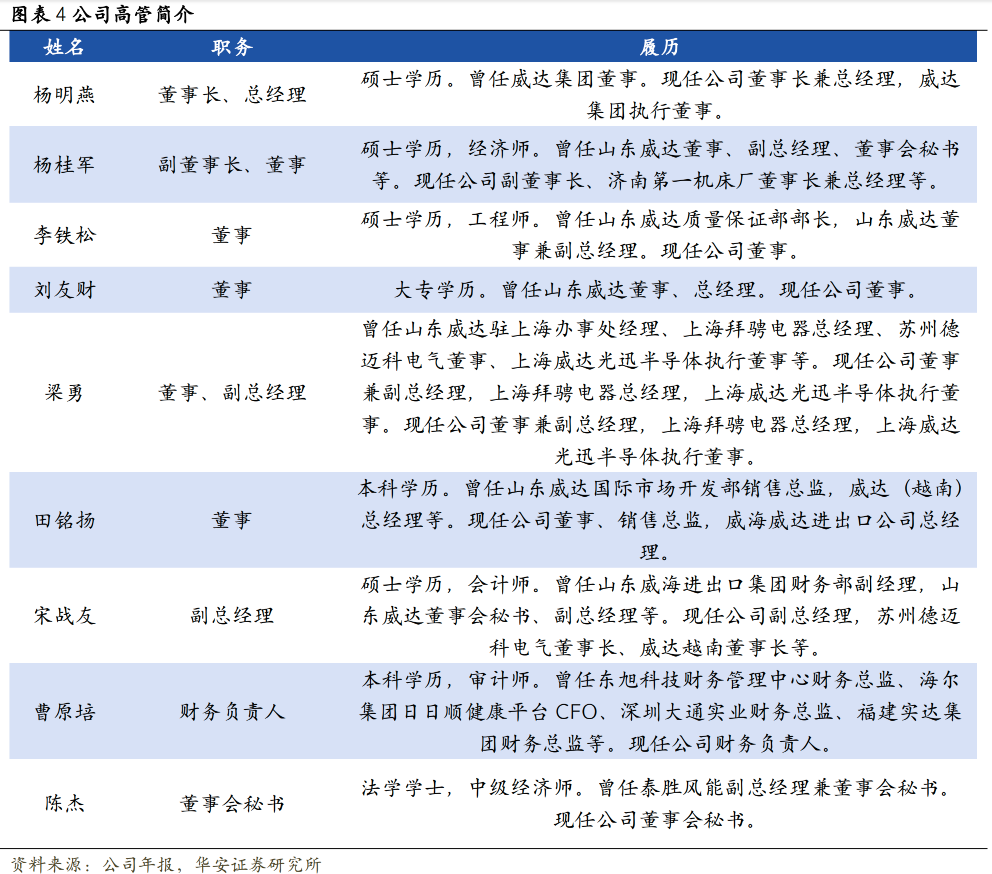 图表 4 公司高管简介

| 姓名 | 职务 | 履历 |
|---|---|---|
| 杨明燕 | 董事长、总经理 | 硕士学历。曾任威达集团董事。现任公司董事长兼总经理，威达集团执行董事。 |
| 杨桂军 | 副董事长、董事 | 硕士学历，经济师。曾任山东威达董事、副总经理、董事会秘书等。现任公司副董事长、济南第一机床厂董事长兼总经理等。 |
| 李铁松 | 董事 | 硕士学历，工程师。曾任山东威达质量保证部部长，山东威达董事兼副总经理。现任公司董事。 |
| 刘友财 | 董事 | 大专学历。曾任山东威达董事、总经理。现任公司董事。 |
| 梁勇 | 董事、副总经理 | 曾任山东威达驻上海办事处经理、上海拜骋电器总经理、苏州德迈科电气董事、上海威达光迅半导体执行董事等。现任公司董事兼副总经理，上海拜骋电器总经理，上海威达光迅半导体执行董事。现任公司董事兼副总经理，上海拜骋电器总经理，上海威达光迅半导体执行董事。 |
| 田铭扬 | 董事 | 本科学历。曾任山东威达国际市场开发部销售总监，威达（越南）总经理等。现任公司董事、销售总监，威海威达进出口公司总经理。 |
| 宋战友 | 副总经理 | 硕士学历，会计师。曾任山东威海进出口集团财务部副经理，山东威达董事会秘书、副总经理等。现任公司副总经理，苏州德迈科电气董事长、威达越南董事长等。 |
| 曹原培 | 财务负责人 | 本科学历，审计师。曾任东旭科技财务管理中心财务总监、海尔集团日日顺健康平台 CFO、深圳大通实业财务总监、福建实达集团财务总监等。现任公司财务负责人。 |
| 陈杰 | 董事会秘书 | 法学学士，中级经济师。曾任泰胜风能副总经理兼董事会秘书。现任公司董事会秘书。 |

资料来源：公司年报，华安证券研究所